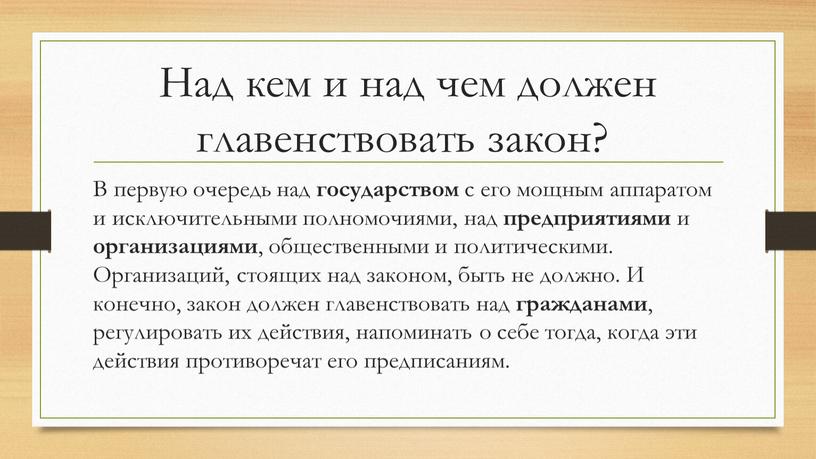 Над кем и над чем должен главенствовать закон?

В первую очередь над государством с его мощным аппаратом и исключительными полномочиями, над предприятиями и организациями, общественными и политическими. Организаций, стоящих над законом, быть не должно. И конечно, закон должен главенствовать над гражданами, регулировать их действия, напоминать о себе тогда, когда эти действия противоречат его предписаниям.